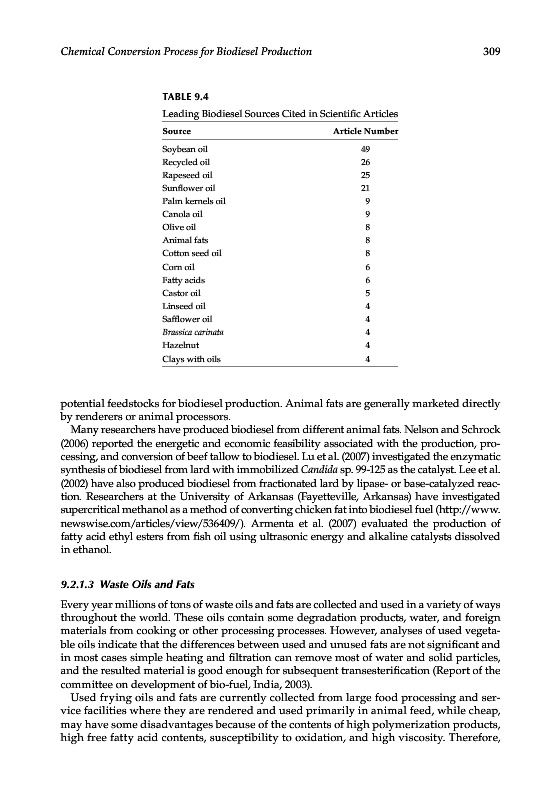 Chemical Conversion Process for Biodiesel Production

309

TABLE 9.4

Leading Biodiesel Sources Cited in Scientific Articles

| Source | Article Number |
|---|---|
| Soybean oil | 49 |
| Recycled oil | 26 |
| Rapeseed oil | 25 |
| Sunflower oil | 21 |
| Palm kernels oil | 9 |
| Canola oil | 9 |
| Olive oil | 8 |
| Animal fats | 8 |
| Cotton seed oil | 8 |
| Corn oil | 6 |
| Fatty acids | 6 |
| Castor oil | 5 |
| Linseed oil | 4 |
| Safflower oil | 4 |
| Brassica carinata | 4 |
| Hazelnut | 4 |
| Clays with oils | 4 |

potential feedstocks for biodiesel production. Animal fats are generally marketed directly by renderers or animal processors.

Many researchers have produced biodiesel from different animal fats. Nelson and Schrock (2006) reported the energetic and economic feasibility associated with the production, processing, and conversion of beef tallow to biodiesel. Lu et al. (2007) investigated the enzymatic synthesis of biodiesel from lard with immobilized Candida sp. 99-125 as the catalyst. Lee et al. (2002) have also produced biodiesel from fractionated lard by lipase- or base-catalyzed reaction. Researchers at the University of Arkansas (Fayetteville, Arkansas) have investigated supercritical methanol as a method of converting chicken fat into biodiesel fuel (http://www.newswise.com/articles/view/536409/). Armenta et al. (2007) evaluated the production of fatty acid ethyl esters from fish oil using ultrasonic energy and alkaline catalysts dissolved in ethanol.

9.2.1.3 Waste Oils and Fats

Every year millions of tons of waste oils and fats are collected and used in a variety of ways throughout the world. These oils contain some degradation products, water, and foreign materials from cooking or other processing processes. However, analyses of used vegetable oils indicate that the differences between used and unused fats are not significant and in most cases simple heating and filtration can remove most of water and solid particles, and the resulted material is good enough for subsequent transesterification (Report of the committee on development of bio-fuel, India, 2003).

Used frying oils and fats are currently collected from large food processing and service facilities where they are rendered and used primarily in animal feed, while cheap, may have some disadvantages because of the contents of high polymerization products, high free fatty acid contents, susceptibility to oxidation, and high viscosity. Therefore,